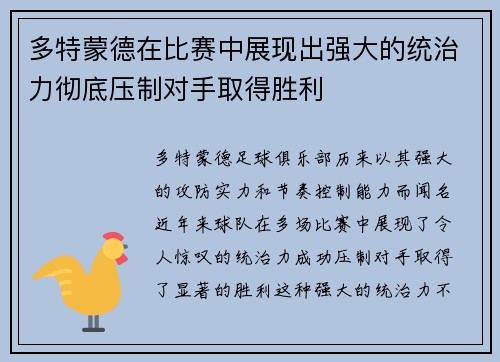 多特蒙德在比赛中展现出强大的统治力彻底压制对手取得胜利

多特蒙德足球俱乐部历来以其强大的攻防实力和节奏控制能力而闻名近年来球队在多场比赛中展现了令人惊叹的统治力成功压制对手取得了显著的胜利这种强大的统治力不